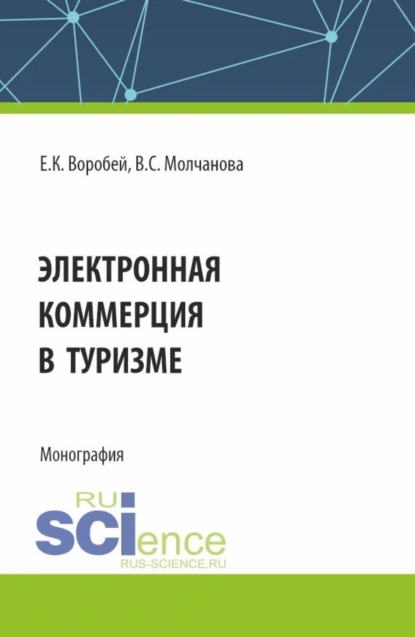 Е.К. Воробей, В.С. Молчанова

ЭЛЕКТРОННАЯ КОММЕРЦИЯ В ТУРИЗМЕ

Монография

RU
SCIence
RUS-SCIENCE.RU